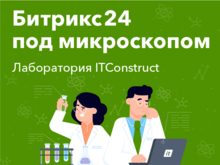 Битрикс24 под микроскопом

Лаборатория ITConstruct